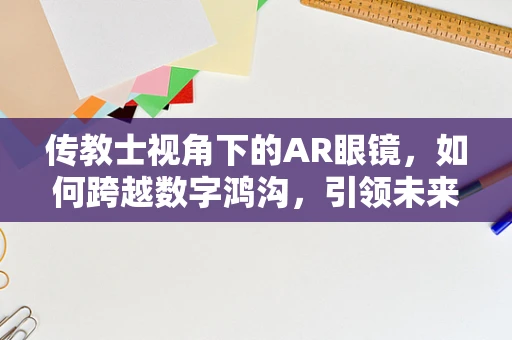 传教士视角下的AR眼镜，如何跨越数字鸿沟，引领未来